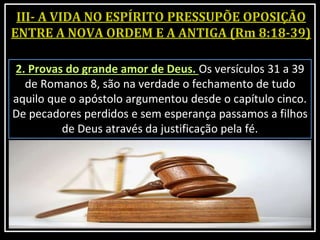 III- A VIDA NO ESPÍRITO PRESSUPÕE OPOSIÇÃO ENTRE A NOVA ORDEM E A ANTIGA (Rm 8:18-39)

2. Provas do grande amor de Deus. Os versículos 31 a 39 de Romanos 8, são na verdade o fechamento de tudo aquilo que o apóstolo argumentou desde o capítulo cinco. De pecadores perdidos e sem esperança passamos a filhos de Deus através da justificação pela fé.